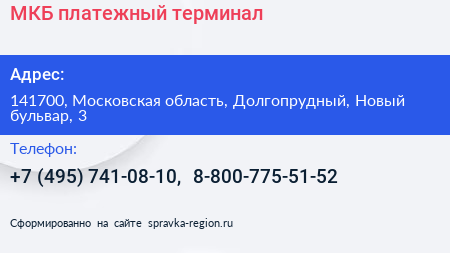 МКБ платежный терминал

Адрес:

141700, Московская область, Долгопрудный, Новый бульвар, 3

Телефон:

+7 (495) 741-08-10, 8-800-775-51-52

Сформированно на сайте spravka-region.ru